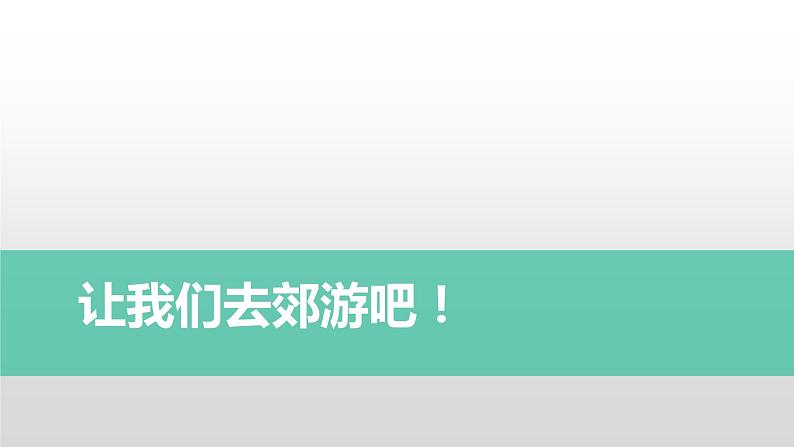 让我们去郊游吧！